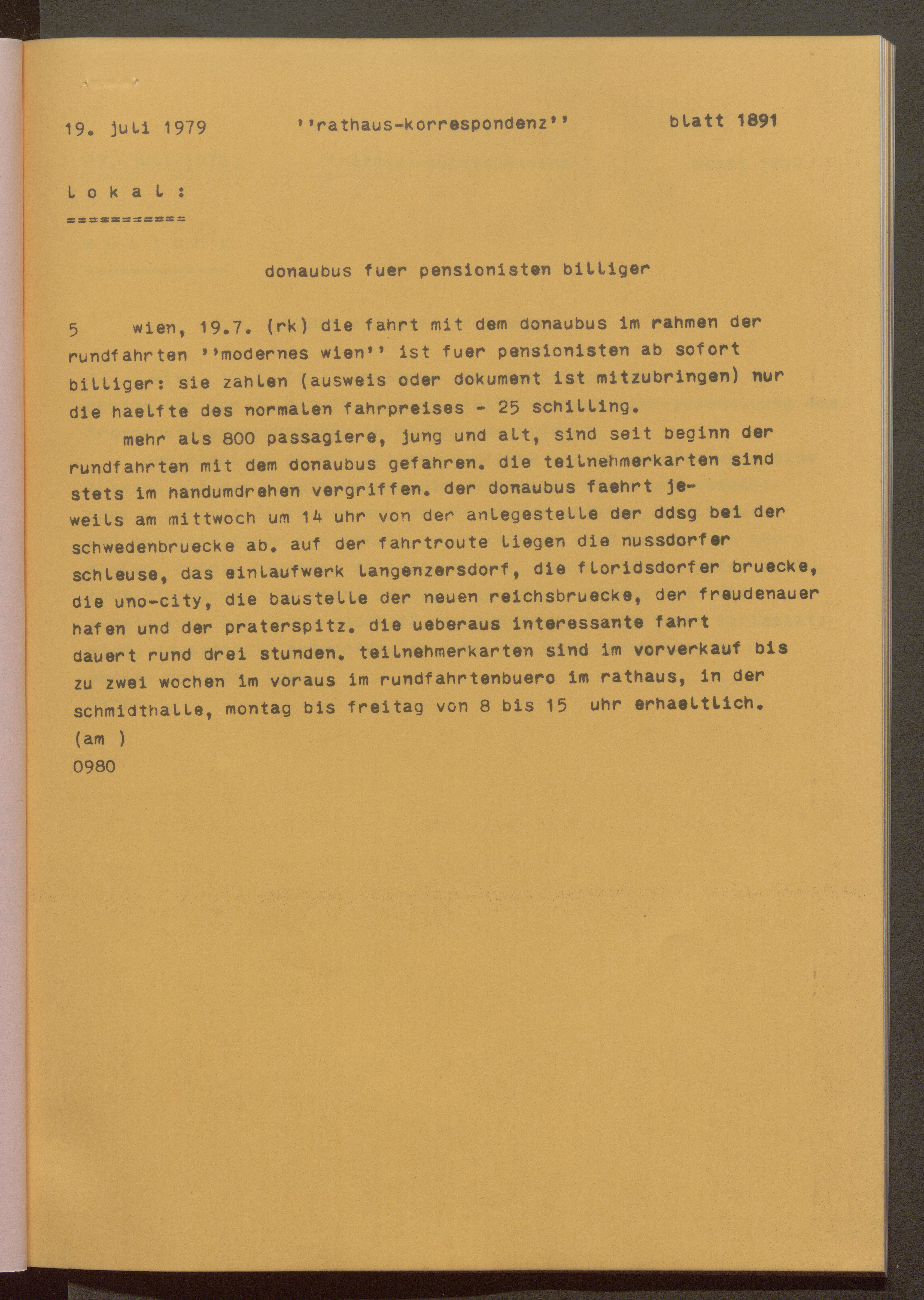 19. juli 1979 ''rathaus-korrespondenz'' blatt 1891

l o k a l :
===========

donaubus fuer pensionisten billiger

5 wien, 19.7. (rk) die fahrt mit dem donaubus im rahmen der rundfahrten ''modernes wien'' ist fuer pensionisten ab sofort billiger: sie zahlen (ausweis oder dokument ist mitzubringen) nur die haelfte des normalen fahrpreises - 25 schilling.

mehr als 800 passagiere, jung und alt, sind seit beginn der rundfahrten mit dem donaubus gefahren. die teilnehmerkarten sind stets im handumdrehen vergriffen. der donaubus faehrt jeweils am mittwoch um 14 uhr von der anlegestelle der ddsg bei der schwedenbruecke ab. auf der fahrtroute liegen die nussdorfer schleuse, das einlaufwerk langenzersdorf, die floridsdorfer bruecke, die uno-city, die baustelle der neuen reichsbruecke, der freudenauer hafen und der praterspitz. die ueberaus interessante fahrt dauert rund drei stunden. teilnehmerkarten sind im vorverkauf bis zu zwei wochen im voraus im rundfahrtenbuero im rathaus, in der schmidthalle, montag bis freitag von 8 bis 15 uhr erhaeltlich.
(am )
0980